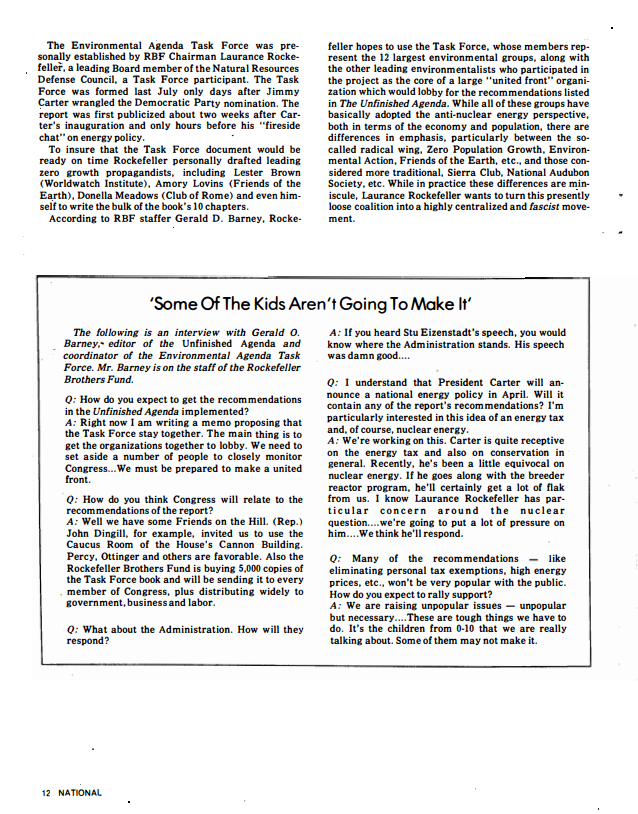 The Environmental Agenda Task Force was personally established by RBF Chairman Laurance Rockefeller, a leading Board member of the Natural Resources Defense Council, a Task Force participant. The Task Force was formed last July only days after Jimmy Carter wrangled the Democratic Party nomination. The report was first publicized about two weeks after Carter's inauguration and only hours before his "fireside chat" on energy policy.

To insure that the Task Force document would be ready on time Rockefeller personally drafted leading zero growth propagandists, including Lester Brown (Worldwatch Institute), Amory Lovins (Friends of the Earth), Donella Meadows (Club of Rome) and even himself to write the bulk of the book's 10 chapters.

According to RBF staffer Gerald D. Barney, Rockefeller hopes to use the Task Force, whose members represent the 12 largest environmental groups, along with the other leading environmentalists who participated in the project as the core of a large "united front" organization which would lobby for the recommendations listed in The Unfinished Agenda. While all of these groups have basically adopted the anti-nuclear energy perspective, both in terms of the economy and population, there are differences in emphasis, particularly between the so-called radical wing, Zero Population Growth, Environmental Action, Friends of the Earth, etc., and those considered more traditional, Sierra Club, National Audubon Society, etc. While in practice these differences are miniscule, Laurance Rockefeller wants to turn this presently loose coalition into a highly centralized and fascist movement.

'Some Of The Kids Aren't Going To Make It'

The following is an interview with Gerald O. Barney, editor of the Unfinished Agenda and coordinator of the Environmental Agenda Task Force. Mr. Barney is on the staff of the Rockefeller Brothers Fund.

Q: How do you expect to get the recommendations in the Unfinished Agenda implemented?
A: Right now I am writing a memo proposing that the Task Force stay together. The main thing is to get the organizations together to lobby. We need to set aside a number of people to closely monitor Congress...We must be prepared to make a united front.

Q: How do you think Congress will relate to the recommendations of the report?
A: Well we have some Friends on the Hill. (Rep.) John Dingill, for example, invited us to use the Caucus Room of the House's Cannon Building. Percy, Ottinger and others are favorable. Also the Rockefeller Brothers Fund is buying 5,000 copies of the Task Force book and will be sending it to every member of Congress, plus distributing widely to government, business and labor.

Q: What about the Administration. How will they respond?

A: If you heard Stu Eizenstadt's speech, you would know where the Administration stands. His speech was damn good....

Q: I understand that President Carter will announce a national energy policy in April. Will it contain any of the report's recommendations? I'm particularly interested in this idea of an energy tax and, of course, nuclear energy.
A: We're working on this. Carter is quite receptive on the energy tax and also on conservation in general. Recently, he's been a little equivocal on nuclear energy. If he goes along with the breeder reactor program, he'll certainly get a lot of flak from us. I know Laurance Rockefeller has particular concern around the nuclear question....we're going to put a lot of pressure on him....We think he'll respond.

Q: Many of the recommendations — like eliminating personal tax exemptions, high energy prices, etc., won't be very popular with the public. How do you expect to rally support?
A: We are raising unpopular issues — unpopular but necessary....These are tough things we have to do. It's the children from 0-10 that we are really talking about. Some of them may not make it.

12 NATIONAL